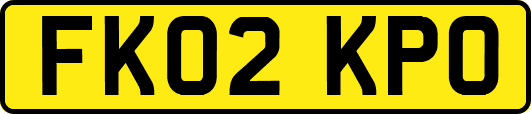 FK02 KPO